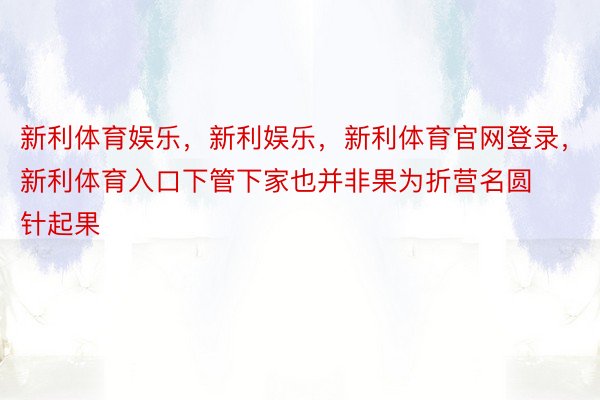 新利体育娱乐，新利娱乐，新利体育官网登录，新利体育入口下管下家也并非果为折营名圆针起果